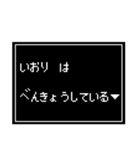 いおり　は
べんきょうしている▼